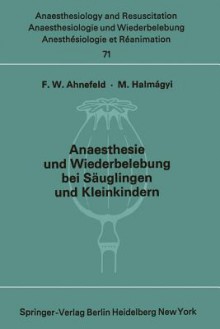 Anaesthesiology and Resuscitation
Anaesthesiologie und Wiederbelebung
Anesthésiologie et Réanimation
71

F. W. Ahnefeld · M. Halmágyi

Anaesthesie und Wiederbelebung bei Säuglingen und Kleinkindern

Springer-Verlag Berlin Heidelberg New York